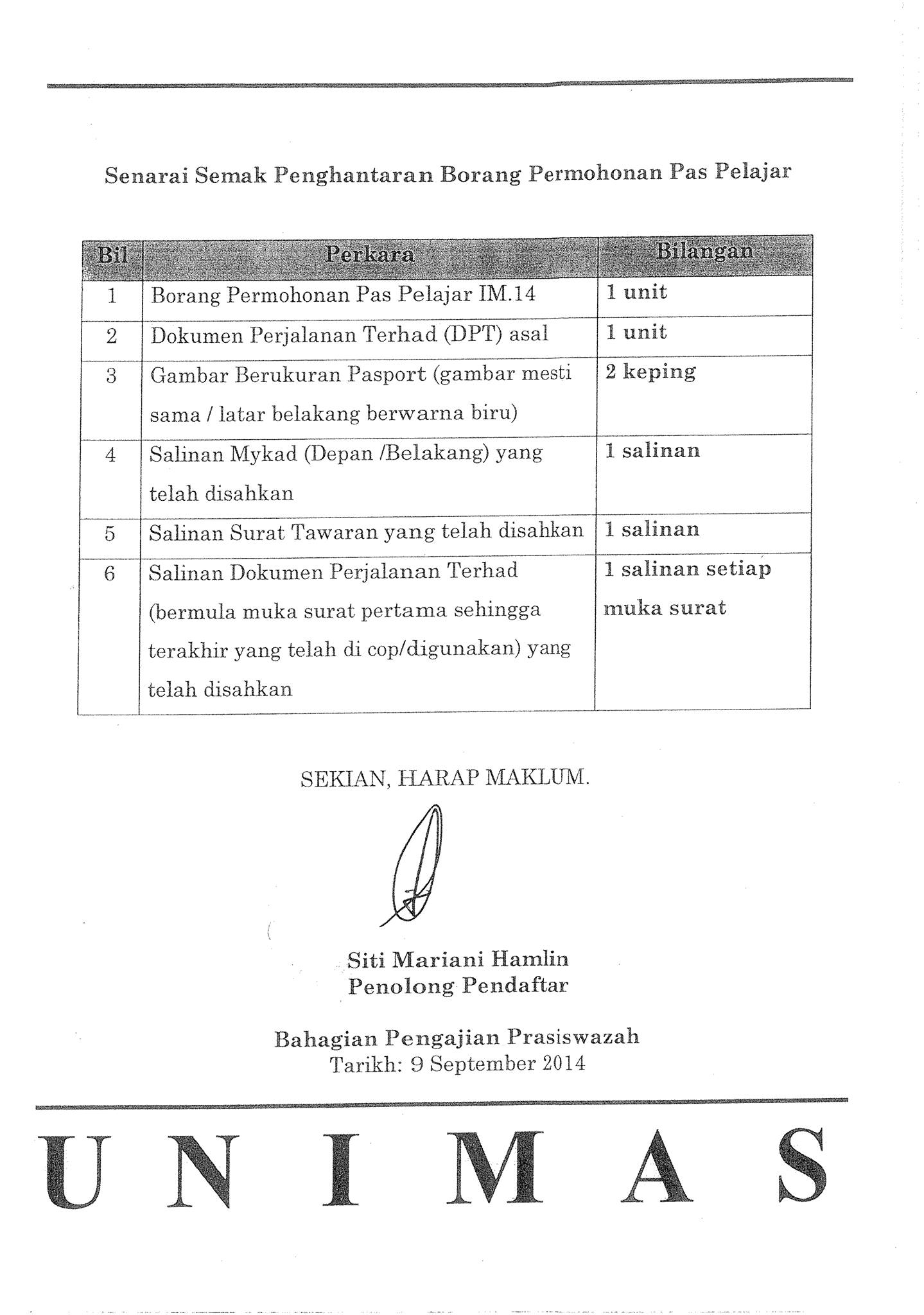 Senarai Semak Penghantaran Borang Permohonan Pas Pelajar

| Bil | Perkara | Bilangan |
|---|---|---|
| 1 | Borang Permohonan Pas Pelajar IM.14 | 1 unit |
| 2 | Dokumen Perjalanan Terhad (DPT) asal | 1 unit |
| 3 | Gambar Berukuran Pasport (gambar mesti sama / latar belakang berwarna biru) | 2 keping |
| 4 | Salinan Mykad (Depan /Belakang) yang telah disahkan | 1 salinan |
| 5 | Salinan Surat Tawaran yang telah disahkan | 1 salinan |
| 6 | Salinan Dokumen Perjalanan Terhad (bermula muka surat pertama sehingga terakhir yang telah di cop/digunakan) yang telah disahkan | 1 salinan setiap muka surat |

SEKIAN, HARAP MAKLUM.

Siti Mariani Hamlin
Penolong Pendaftar

Bahagian Pengajian Prasiswazah
Tarikh: 9 September 2014

UNIMAS